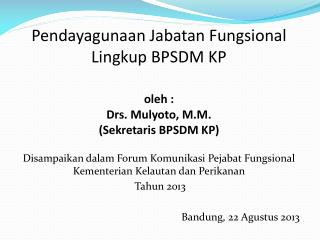 Pendayagunaan Jabatan Fungsional Lingkup BPSDM KP

oleh :
Drs. Mulyoto, M.M.
(Sekretaris BPSDM KP)

Disampaikan dalam Forum Komunikasi Pejabat Fungsional Kementerian Kelautan dan Perikanan
Tahun 2013

Bandung, 22 Agustus 2013